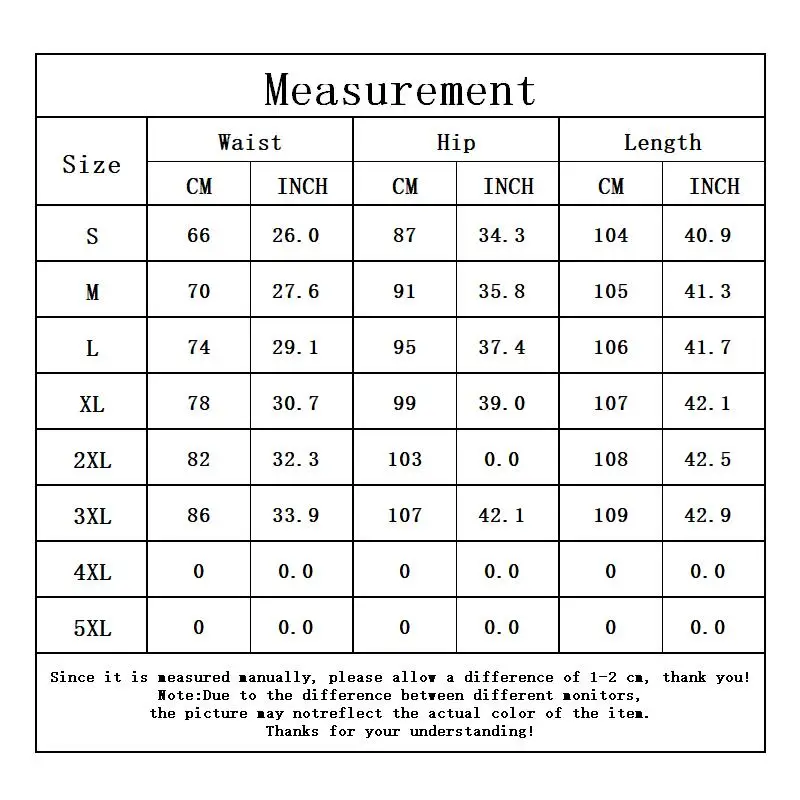 Measurement

| Size | Waist | | Hip | | Length | |
|---|---|---|---|---|---|---|
| | CM | INCH | CM | INCH | CM | INCH |
| S | 66 | 26.0 | 87 | 34.3 | 104 | 40.9 |
| M | 70 | 27.6 | 91 | 35.8 | 105 | 41.3 |
| L | 74 | 29.1 | 95 | 37.4 | 106 | 41.7 |
| XL | 78 | 30.7 | 99 | 39.0 | 107 | 42.1 |
| 2XL | 82 | 32.3 | 103 | 0.0 | 108 | 42.5 |
| 3XL | 86 | 33.9 | 107 | 42.1 | 109 | 42.9 |
| 4XL | 0 | 0.0 | 0 | 0.0 | 0 | 0.0 |
| 5XL | 0 | 0.0 | 0 | 0.0 | 0 | 0.0 |

Since it is measured manually, please allow a difference of 1-2 cm, thank you!
Note:Due to the difference between different monitors,
the picture may notreflect the actual color of the item.
Thanks for your understanding!